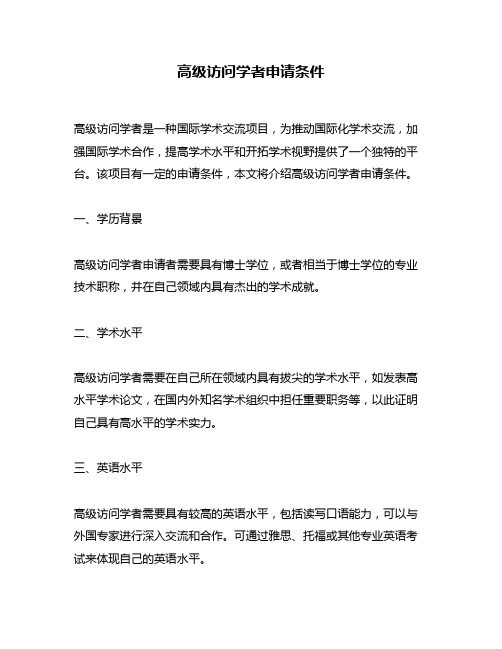 高级访问学者申请条件

高级访问学者是一种国际学术交流项目，为推动国际化学术交流，加强国际学术合作，提高学术水平和开拓学术视野提供了一个独特的平台。该项目有一定的申请条件，本文将介绍高级访问学者申请条件。

一、学历背景

高级访问学者申请者需要具有博士学位，或者相当于博士学位的专业技术职称，并在自己领域内具有杰出的学术成就。

二、学术水平

高级访问学者需要在自己所在领域内具有拔尖的学术水平，如发表高水平学术论文，在国内外知名学术组织中担任重要职务等，以此证明自己具有高水平的学术实力。

三、英语水平

高级访问学者需要具有较高的英语水平，包括读写口语能力，可以与外国专家进行深入交流和合作。可通过雅思、托福或其他专业英语考试来体现自己的英语水平。